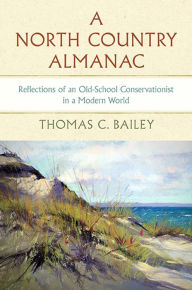 A
NORTH COUNTRY
ALMANAC

Reflections of an Old-School Conservationist in a Modern World

THOMAS C. BAILEY